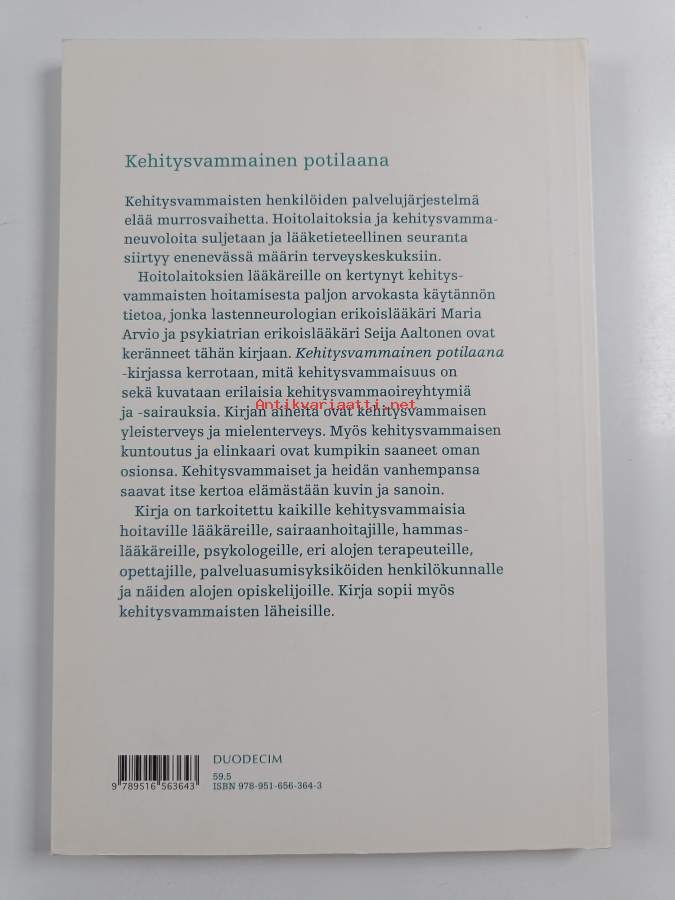 Kehitysvammainen potilaana

Kehitysvammaisten henkilöiden palvelujärjestelmä elää murrosvaihetta. Hoitolaitoksia ja kehitysvammaneuvoloita suljetaan ja lääketieteellinen seuranta siirtyy enenevässä määrin terveyskeskuksiin.

Hoitolaitoksien lääkäreille on kertynyt kehitysvammaisten hoitamisesta paljon arvokasta käytännön tietoa, jonka lastenneurologian erikoislääkäri Maria Arvio ja psykiatrian erikoislääkäri Seija Aaltonen ovat keränneet tähän kirjaan. Kehitysvammainen potilaana -kirjassa kerrotaan, mitä kehitysvammaisuus on sekä kuvataan erilaisia kehitysvammaoireyhtymiä ja -sairauksia. Kirjan aiheita ovat kehitysvammaisen yleisterveys ja mielenterveys. Myös kehitysvammaisen kuntoutus ja elinkaari ovat kumpikin saaneet oman osionsa. Kehitysvammaiset ja heidän vanhempansa saavat itse kertoa elämästään kuvin ja sanoin.

Kirja on tarkoitettu kaikille kehitysvammaisia hoitaville lääkäreille, sairaanhoitajille, hammaslääkäreille, psykologeille, eri alojen terapeuteille, opettajille, palveluasumisyksiköiden henkilökunnalle ja näiden alojen opiskelijoille. Kirja sopii myös kehitysvammaisten läheisille.

9 789516 563643

DUODECIM
59.5
ISBN 978-951-656-364-3

Antikvariaatti.net